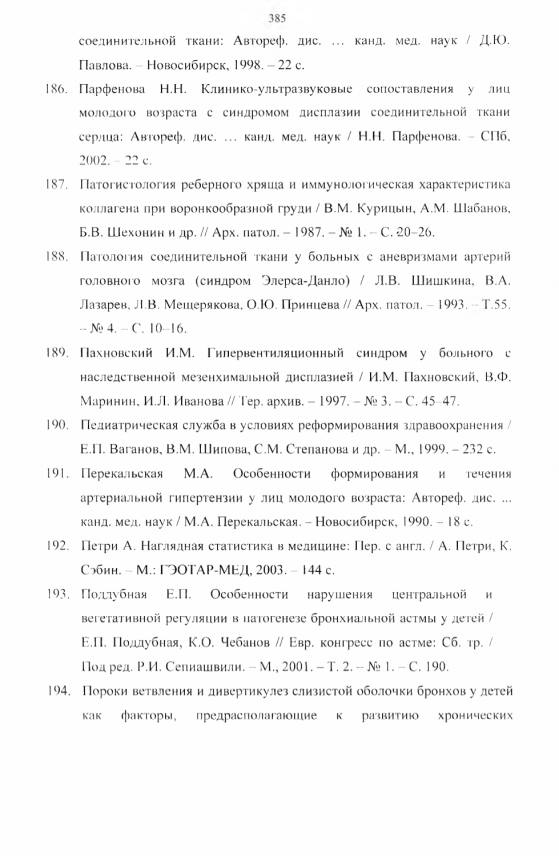 385

соединительной ткани: Автореф. дис. ... канд. мед. наук / Д.Ю. Павлова. – Новосибирск, 1998. – 22 с.

186. Парфенова Н.Н. Клинико-ультразвуковые сопоставления у лиц молодого возраста с синдромом дисплазии соединительной ткани сердца: Автореф. дис. ... канд. мед. наук / Н.Н. Парфенова. – СПб, 2002. – 22 с.

187. Патогистология реберного хряща и иммунологическая характеристика коллагена при воронкообразной груди / В.М. Курицын, А.М. Шабанов, Б.В. Шехонин и др. // Арх. патол. – 1987. – № 1. – С. 20–26.

188. Патология соединительной ткани у больных с аневризмами артерий головного мозга (синдром Элерса-Данло) / Л.В. Шишкина, В.А. Лазарев, Л.В. Мещерякова, О.Ю. Принцева // Арх. патол. – 1993. – Т.55. – № 4. – С. 10–16.

189. Пахновский И.М. Гипервентиляционный синдром у больного с наследственной мезенхимальной дисплазией / И.М. Пахновский, В.Ф. Маринин, И.Л. Иванова // Тер. архив. – 1997. – № 3. – С. 45–47.

190. Педиатрическая служба в условиях реформирования здравоохранения / Е.П. Ваганов, В.М. Шипова, С.М. Степанова и др. – М., 1999. – 232 с.

191. Перекальская М.А. Особенности формирования и течения артериальной гипертензии у лиц молодого возраста: Автореф. дис. ... канд. мед. наук / М.А. Перекальская. – Новосибирск, 1990. – 18 с.

192. Петри А. Наглядная статистика в медицине: Пер. с англ. / А. Петри, К. Сэбин. – М.: ГЭОТАР-МЕД, 2003. – 144 с.

193. Поддубная Е.П. Особенности нарушения центральной и вегетативной регуляции в патогенезе бронхиальной астмы у детей / Е.П. Поддубная, К.О. Чебанов // Евр. конгресс по астме: Сб. тр. / Под ред. Р.И. Сепиашвили. – М., 2001. – Т. 2. – № 1. – С. 190.

194. Пороки ветвления и дивертикулез слизистой оболочки бронхов у детей как факторы, предрасполагающие к развитию хронических